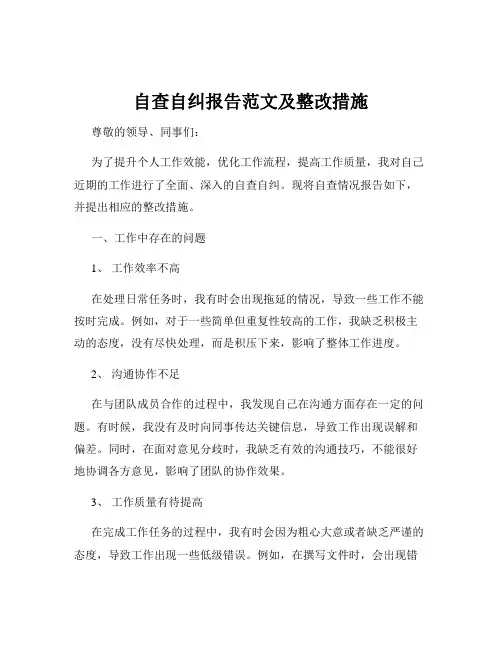 自查自纠报告范文及整改措施

尊敬的领导、同事们：

为了提升个人工作效能，优化工作流程，提高工作质量，我对自己近期的工作进行了全面、深入的自查自纠。现将自查情况报告如下，并提出相应的整改措施。

一、工作中存在的问题

1、 工作效率不高

在处理日常任务时，我有时会出现拖延的情况，导致一些工作不能按时完成。例如，对于一些简单但重复性较高的工作，我缺乏积极主动的态度，没有尽快处理，而是积压下来，影响了整体工作进度。

2、 沟通协作不足

在与团队成员合作的过程中，我发现自己在沟通方面存在一定的问题。有时候，我没有及时向同事传达关键信息，导致工作出现误解和偏差。同时，在面对意见分歧时，我缺乏有效的沟通技巧，不能很好地协调各方意见，影响了团队的协作效果。

3、 工作质量有待提高

在完成工作任务的过程中，我有时会因为粗心大意或者缺乏严谨的态度，导致工作出现一些低级错误。例如，在撰写文件时，会出现错